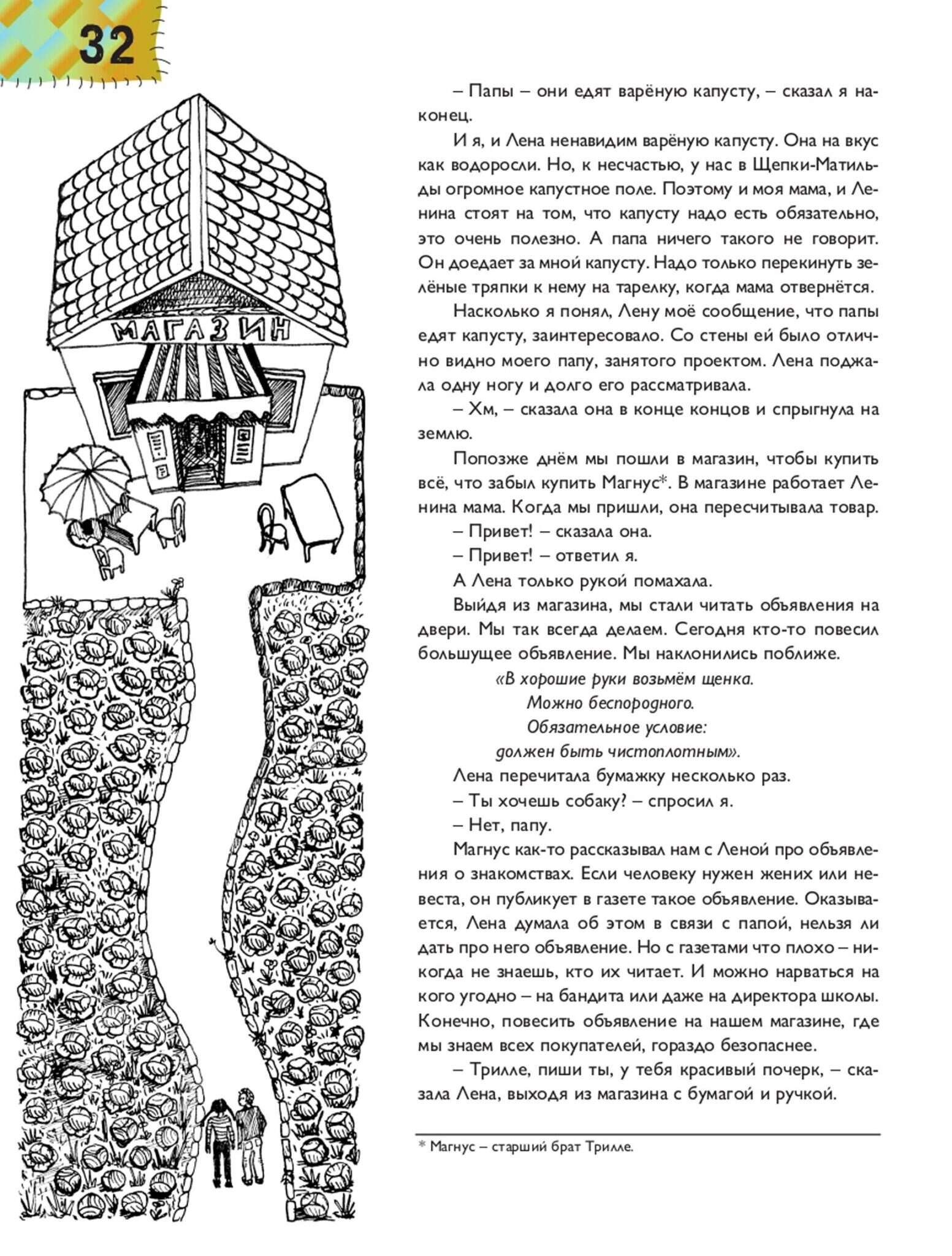 32

МАГАЗИН

– Папы – они едят варёную капусту, – сказал я наконец.

И я, и Лена ненавидим варёную капусту. Она на вкус как водоросли. Но, к несчастью, у нас в Щепки-Матильды огромное капустное поле. Поэтому и моя мама, и Ленина стоят на том, что капусту надо есть обязательно, это очень полезно. А папа ничего такого не говорит. Он доедает за мной капусту. Надо только перекинуть зелёные тряпки к нему на тарелку, когда мама отвернётся.

Насколько я понял, Лену моё сообщение, что папы едят капусту, заинтересовало. Со стены ей было отлично видно моего папу, занятого проектом. Лена поджала одну ногу и долго его рассматривала.

– Хм, – сказала она в конце концов и спрыгнула на землю.

Попозже днём мы пошли в магазин, чтобы купить всё, что забыл купить Магнус*. В магазине работает Ленина мама. Когда мы пришли, она пересчитывала товар.

– Привет! – сказала она.

– Привет! – ответил я.

А Лена только рукой помахала.

Выйдя из магазина, мы стали читать объявления на двери. Мы так всегда делаем. Сегодня кто-то повесил большущее объявление. Мы наклонились поближе.

«В хорошие руки возьмём щенка.
Можно беспородного.
Обязательное условие:
должен быть чистоплотным».

Лена перечитала бумажку несколько раз.

– Ты хочешь собаку? – спросил я.

– Нет, папу.

Магнус как-то рассказывал нам с Леной про объявления о знакомствах. Если человеку нужен жених или невеста, он публикует в газете такое объявление. Оказывается, Лена думала об этом в связи с папой, нельзя ли дать про него объявление. Но с газетами что плохо – никогда не знаешь, кто их читает. И можно нарваться на кого угодно – на бандита или даже на директора школы. Конечно, повесить объявление на нашем магазине, где мы знаем всех покупателей, гораздо безопаснее.

– Трилле, пиши ты, у тебя красивый почерк, – сказала Лена, выходя из магазина с бумагой и ручкой.

* Магнус – старший брат Трилле.